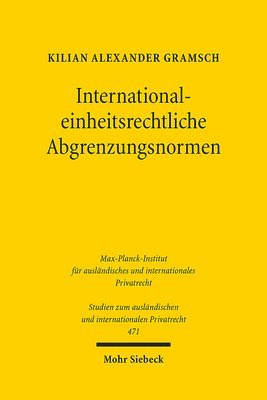 KILIAN ALEXANDER GRAMSCH

International-einheitsrechtliche Abgrenzungsnormen

Max-Planck-Institut für ausländisches und internationales Privatrecht

Studien zum ausländischen und internationalen Privatrecht 471

Mohr Siebeck